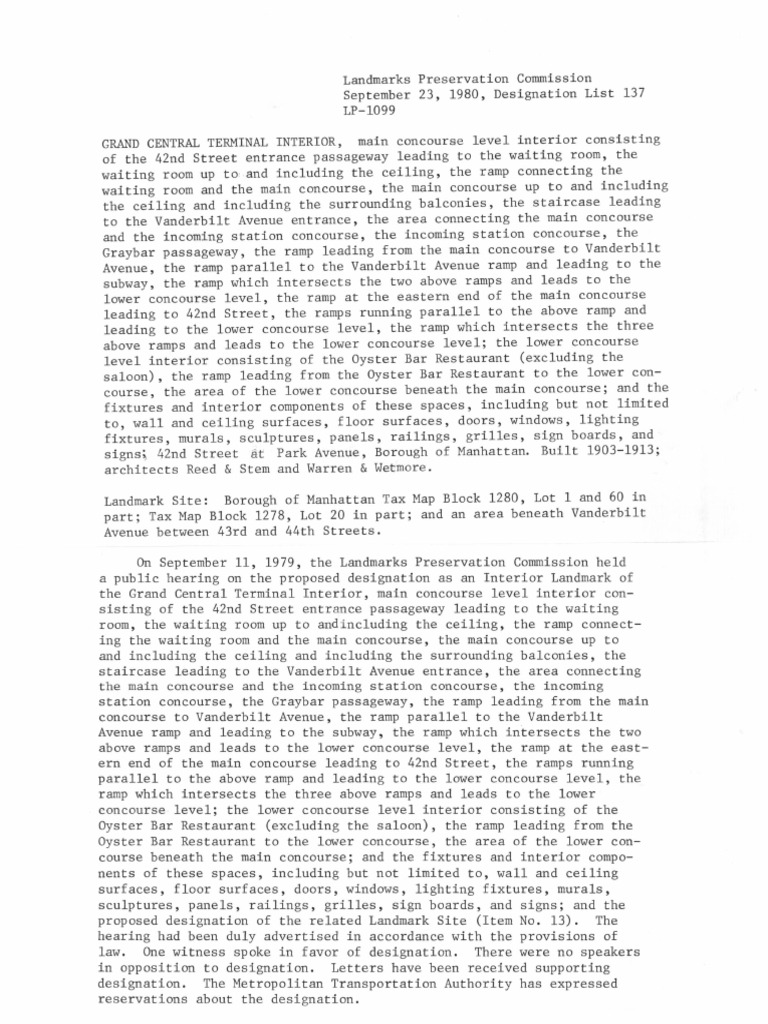 Landmarks Preservation Commission
September 23, 1980, Designation List 137
LP-1099

GRAND CENTRAL TERMINAL INTERIOR, main concourse level interior consisting of the 42nd Street entrance passageway leading to the waiting room, the waiting room up to and including the ceiling, the ramp connecting the waiting room and the main concourse, the main concourse up to and including the ceiling and including the surrounding balconies, the staircase leading to the Vanderbilt Avenue entrance, the area connecting the main concourse and the incoming station concourse, the incoming station concourse, the Graybar passageway, the ramp leading from the main concourse to Vanderbilt Avenue, the ramp parallel to the Vanderbilt Avenue ramp and leading to the subway, the ramp which intersects the two above ramps and leads to the lower concourse level, the ramp at the eastern end of the main concourse leading to 42nd Street, the ramps running parallel to the above ramp and leading to the lower concourse level, the ramp which intersects the three above ramps and leads to the lower concourse level; the lower concourse level interior consisting of the Oyster Bar Restaurant (excluding the saloon), the ramp leading from the Oyster Bar Restaurant to the lower concourse, the area of the lower concourse beneath the main concourse; and the fixtures and interior components of these spaces, including but not limited to, wall and ceiling surfaces, floor surfaces, doors, windows, lighting fixtures, murals, sculptures, panels, railings, grilles, sign boards, and signs; 42nd Street at Park Avenue, Borough of Manhattan. Built 1903-1913; architects Reed & Stem and Warren & Wetmore.

Landmark Site: Borough of Manhattan Tax Map Block 1280, Lot 1 and 60 in part; Tax Map Block 1278, Lot 20 in part; and an area beneath Vanderbilt Avenue between 43rd and 44th Streets.

On September 11, 1979, the Landmarks Preservation Commission held a public hearing on the proposed designation as an Interior Landmark of the Grand Central Terminal Interior, main concourse level interior consisting of the 42nd Street entrance passageway leading to the waiting room, the waiting room up to andincluding the ceiling, the ramp connecting the waiting room and the main concourse, the main concourse up to and including the ceiling and including the surrounding balconies, the staircase leading to the Vanderbilt Avenue entrance, the area connecting the main concourse and the incoming station concourse, the incoming station concourse, the Graybar passageway, the ramp leading from the main concourse to Vanderbilt Avenue, the ramp parallel to the Vanderbilt Avenue ramp and leading to the subway, the ramp which intersects the two above ramps and leads to the lower concourse level, the ramp at the eastern end of the main concourse leading to 42nd Street, the ramps running parallel to the above ramp and leading to the lower concourse level, the ramp which intersects the three above ramps and leads to the lower concourse level; the lower concourse level interior consisting of the Oyster Bar Restaurant (excluding the saloon), the ramp leading from the Oyster Bar Restaurant to the lower concourse, the area of the lower concourse beneath the main concourse; and the fixtures and interior components of these spaces, including but not limited to, wall and ceiling surfaces, floor surfaces, doors, windows, lighting fixtures, murals, sculptures, panels, railings, grilles, sign boards, and signs; and the proposed designation of the related Landmark Site (Item No. 13). The hearing had been duly advertised in accordance with the provisions of law. One witness spoke in favor of designation. There were no speakers in opposition to designation. Letters have been received supporting designation. The Metropolitan Transportation Authority has expressed reservations about the designation.